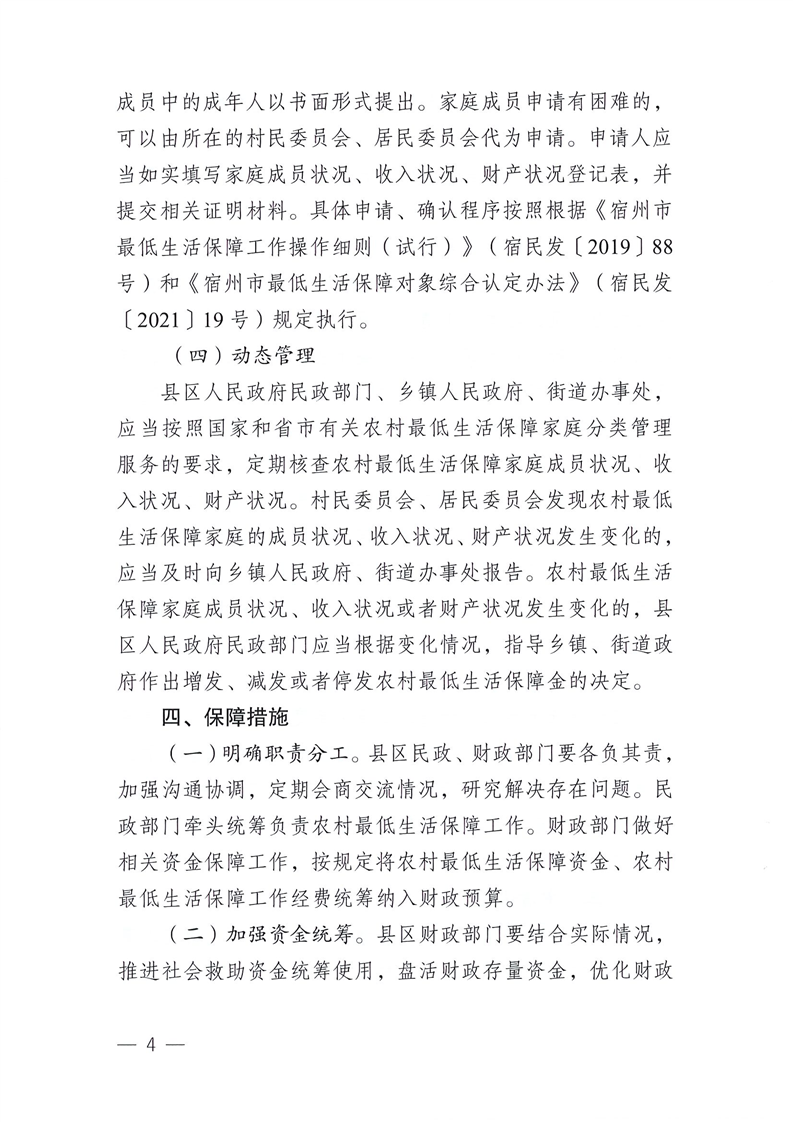 成员中的成年人以书面形式提出。家庭成员申请有困难的，可以由所在的村民委员会、居民委员会代为申请。申请人应当如实填写家庭成员状况、收入状况、财产状况登记表，并提交相关证明材料。具体申请、确认程序按照根据《宿州市最低生活保障工作操作细则（试行）》（宿民发〔2019〕88号）和《宿州市最低生活保障对象综合认定办法》（宿民发〔2021〕19号）规定执行。

（四）动态管理

县区人民政府民政部门、乡镇人民政府、街道办事处，应当按照国家和省市有关农村最低生活保障家庭分类管理服务的要求，定期核查农村最低生活保障家庭成员状况、收入状况、财产状况。村民委员会、居民委员会发现农村最低生活保障家庭的成员状况、收入状况、财产状况发生变化的，应当及时向乡镇人民政府、街道办事处报告。农村最低生活保障家庭成员状况、收入状况或者财产状况发生变化的，县区人民政府民政部门应当根据变化情况，指导乡镇、街道政府作出增发、减发或者停发农村最低生活保障金的决定。

四、保障措施

（一）明确职责分工。县区民政、财政部门要各负其责，加强沟通协调，定期会商交流情况，研究解决存在问题。民政部门牵头统筹负责农村最低生活保障工作。财政部门做好相关资金保障工作，按规定将农村最低生活保障资金、农村最低生活保障工作经费统筹纳入财政预算。

（二）加强资金统筹。县区财政部门要结合实际情况，推进社会救助资金统筹使用，盘活财政存量资金，优化财政

— 4 —